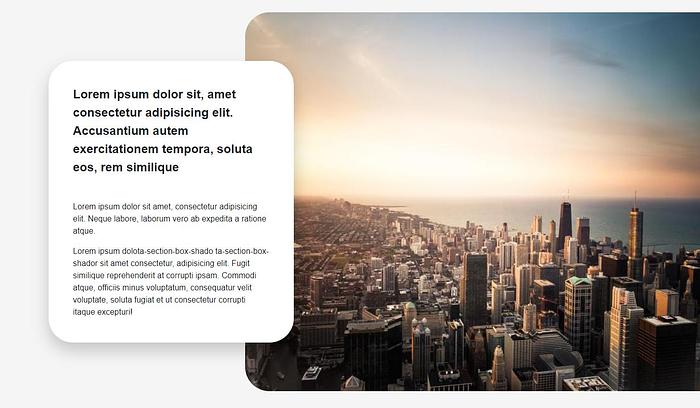 Lorem ipsum dolor sit, amet consectetur adipisicing elit. Accusantium autem exercitationem tempora, soluta eos, rem similique

Lorem ipsum dolor sit amet, consectetur adipisicing elit. Neque labore, laborum vero ab expedita a ratione atque.

Lorem ipsum dolota-section-box-shado ta-section-box-shador sit amet consectetur, adipisicing elit. Fugit similique reprehenderit at corrupti ipsam. Commodi atque, officiis minus voluptatum, consequatur velit voluptate, soluta fugiat et ut consectetur corrupti itaque excepturi!